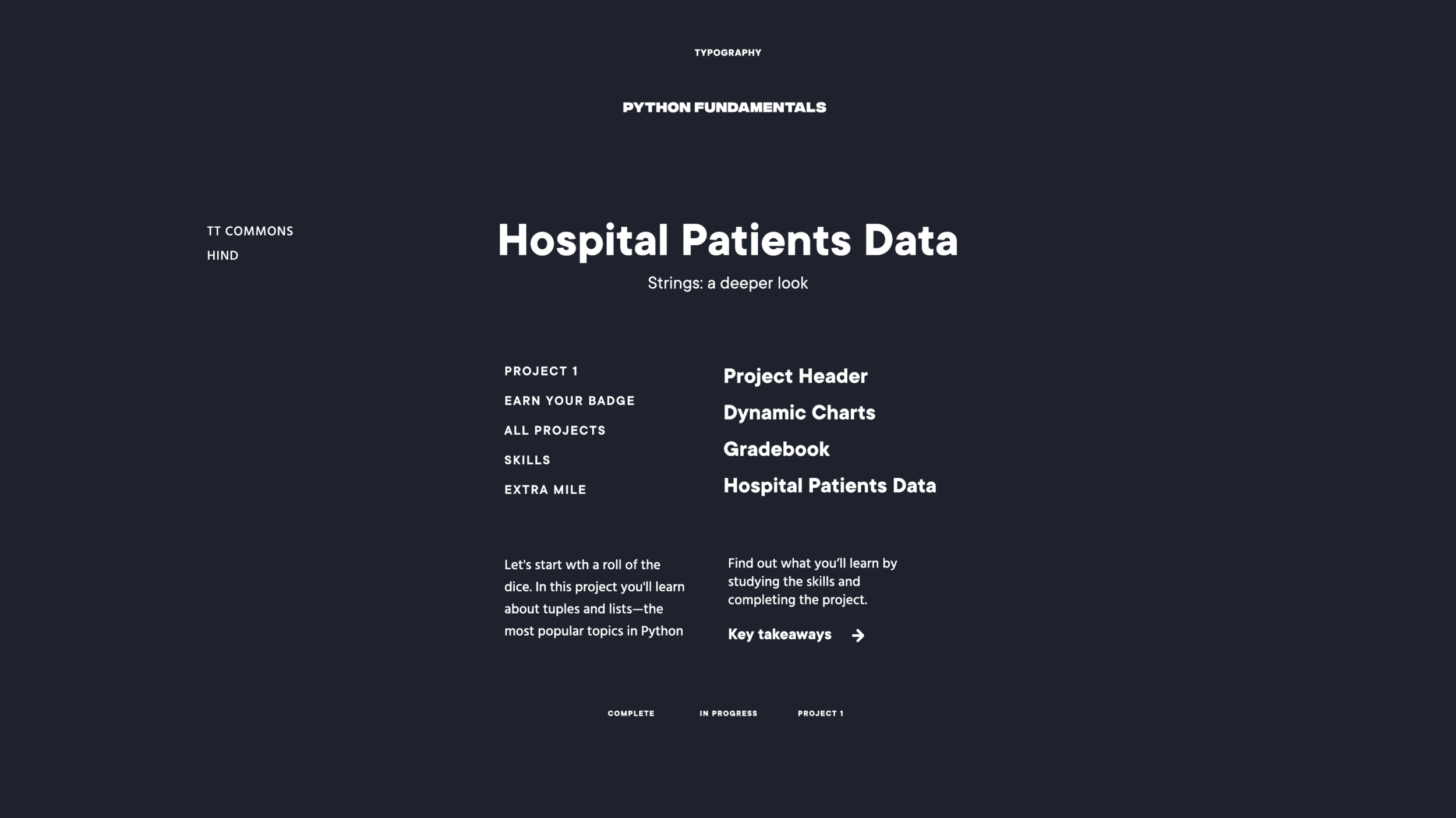 TYPOGRAPHY

PYTHON FUNDAMENTALS

TT COMMONS
HIND

Hospital Patients Data

Strings: a deeper look

PROJECT 1
EARN YOUR BADGE
ALL PROJECTS
SKILLS
EXTRA MILE

Project Header
Dynamic Charts
Gradebook
Hospital Patients Data

Let's start wth a roll of the dice. In this project you'll learn about tuples and lists—the most popular topics in Python

Find out what you'll learn by studying the skills and completing the project.

Key takeaways →

COMPLETE IN PROGRESS PROJECT 1